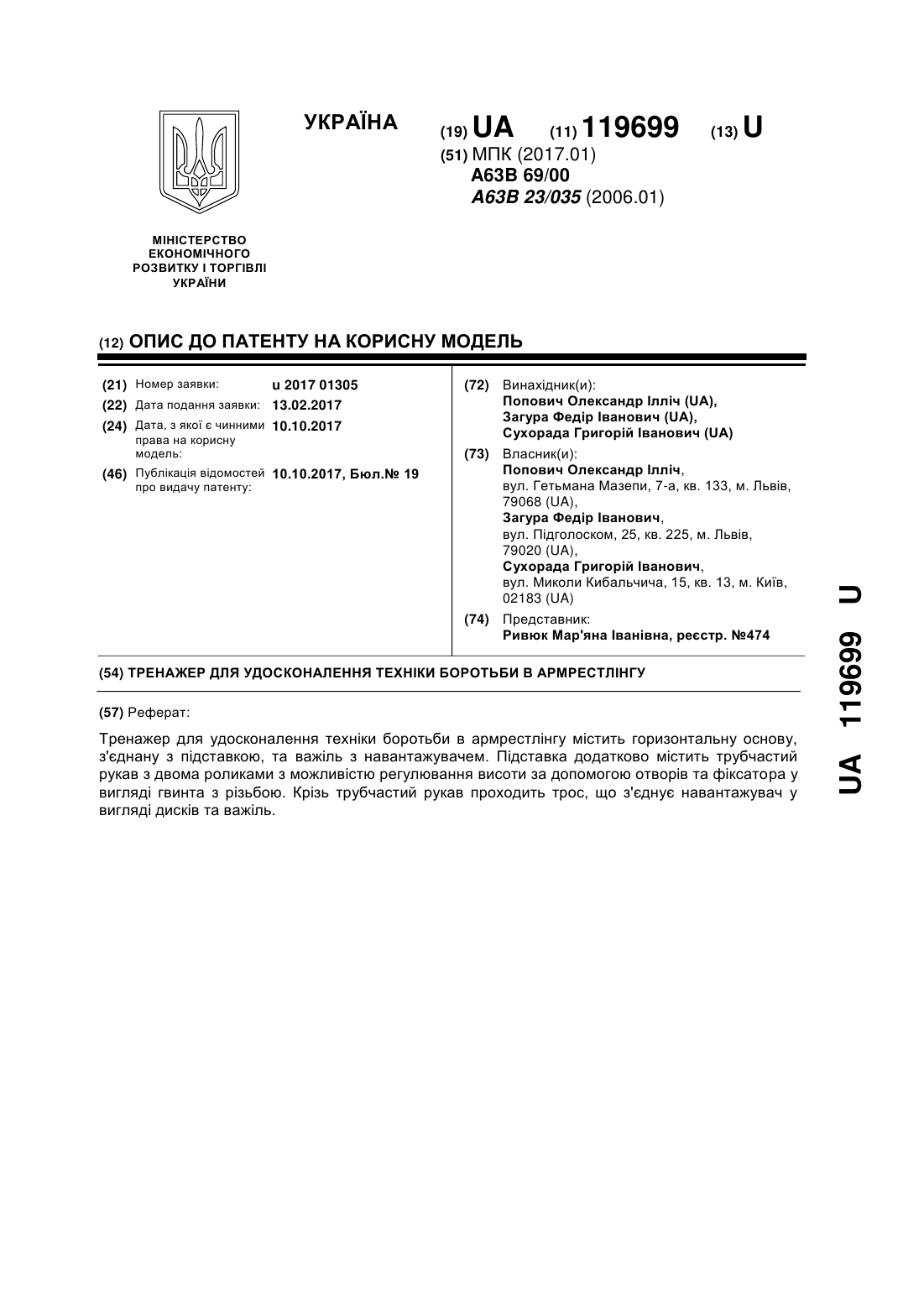 УКРАЇНА

(19) UA (11) 119699 (13) U

(51) МПК (2017.01)
A63B 69/00
A63B 23/035 (2006.01)

МІНІСТЕРСТВО ЕКОНОМІЧНОГО РОЗВИТКУ І ТОРГІВЛІ УКРАЇНИ

(12) ОПИС ДО ПАТЕНТУ НА КОРИСНУ МОДЕЛЬ

(21) Номер заявки: u 2017 01305
(22) Дата подання заявки: 13.02.2017
(24) Дата, з якої є чинними права на корисну модель: 10.10.2017
(46) Публікація відомостей про видачу патенту: 10.10.2017, Бюл.№ 19

(72) Винахідник(и):
Попович Олександр Ілліч (UA),
Загура Федір Іванович (UA),
Сухорада Григорій Іванович (UA)

(73) Власник(и):
Попович Олександр Ілліч,
вул. Гетьмана Мазепи, 7-а, кв. 133, м. Львів, 79068 (UA),
Загура Федір Іванович,
вул. Підголоском, 25, кв. 225, м. Львів, 79020 (UA),
Сухорада Григорій Іванович,
вул. Миколи Кибальчича, 15, кв. 13, м. Київ, 02183 (UA)

(74) Представник:
Ривюк Мар'яна Іванівна, реєстр. №474

(54) ТРЕНАЖЕР ДЛЯ УДОСКОНАЛЕННЯ ТЕХНІКИ БОРОТЬБИ В АРМРЕСТЛІНГУ

(57) Реферат:

Тренажер для удосконалення техніки боротьби в армрестлінгу містить горизонтальну основу, з'єднану з підставкою, та важіль з навантажувачем. Підставка додатково містить трубчастий рукав з двома роликами з можливістю регулювання висоти за допомогою отворів та фіксатора у вигляді гвинта з різьбою. Крізь трубчастий рукав проходить трос, що з'єднує навантажувач у вигляді дисків та важіль.

UA 119699 U